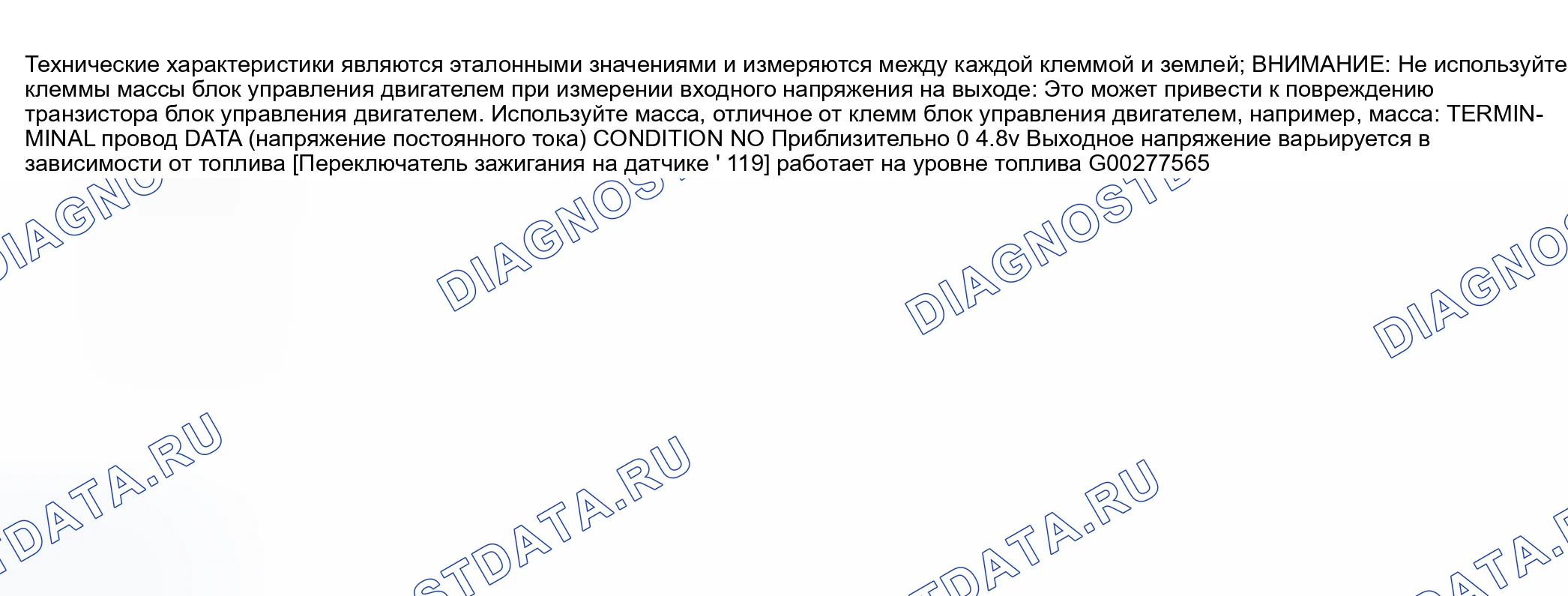 Технические характеристики являются эталонными значениями и измеряются между каждой клеммой и землей; ВНИМАНИЕ: Не используйте клеммы массы блок управления двигателем при измерении входного напряжения на выходе: Это может привести к повреждению транзистора блок управления двигателем. Используйте масса, отличное от клемм блок управления двигателем, например, масса: TERMINMINAL провод DATA (напряжение постоянного тока) CONDITION NO Приблизительно 0 4.8v Выходное напряжение варьируется в зависимости от топлива [Переключатель зажигания на датчике ' 119] работает на уровне топлива G00277565

DIAGNOSTDATA.RU